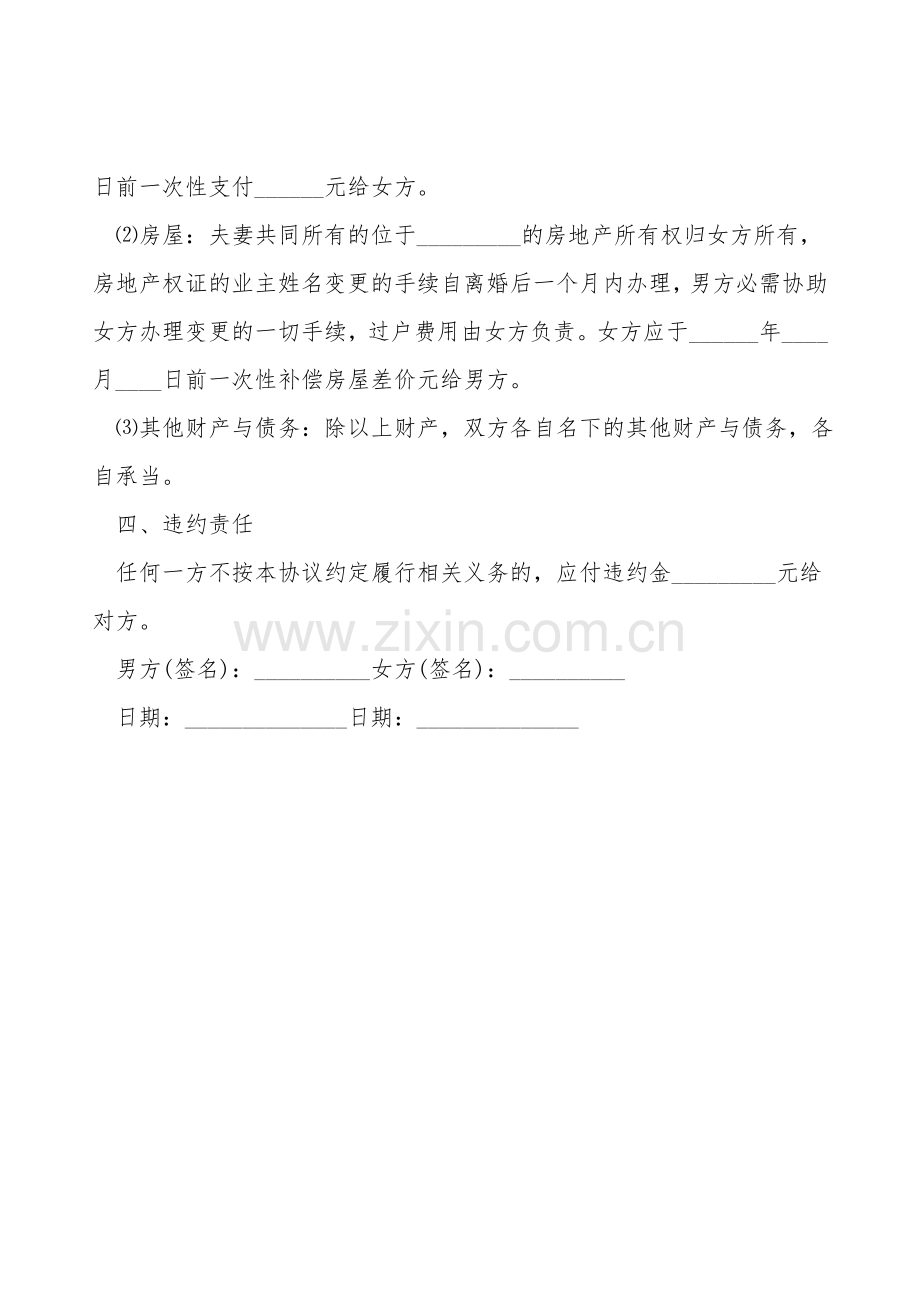 日前一次性支付____元给女方。

⑵房屋：夫妻共同所有的位于____的房地产所有权归女方所有，房地产权证的业主姓名变更的手续自离婚后一个月内办理，男方必需协助女方办理变更的一切手续，过户费用由女方负责。女方应于____年____月____日前一次性补偿房屋差价元给男方。

⑶其他财产与债务：除以上财产，双方各自名下的其他财产与债务，各自承当。

四、违约责任

任何一方不按本协议约定履行相关义务的，应付违约金____元给对方。

男方(签名)：____女方(签名)：____

日期：____日期：____

www.zixin.com.cn